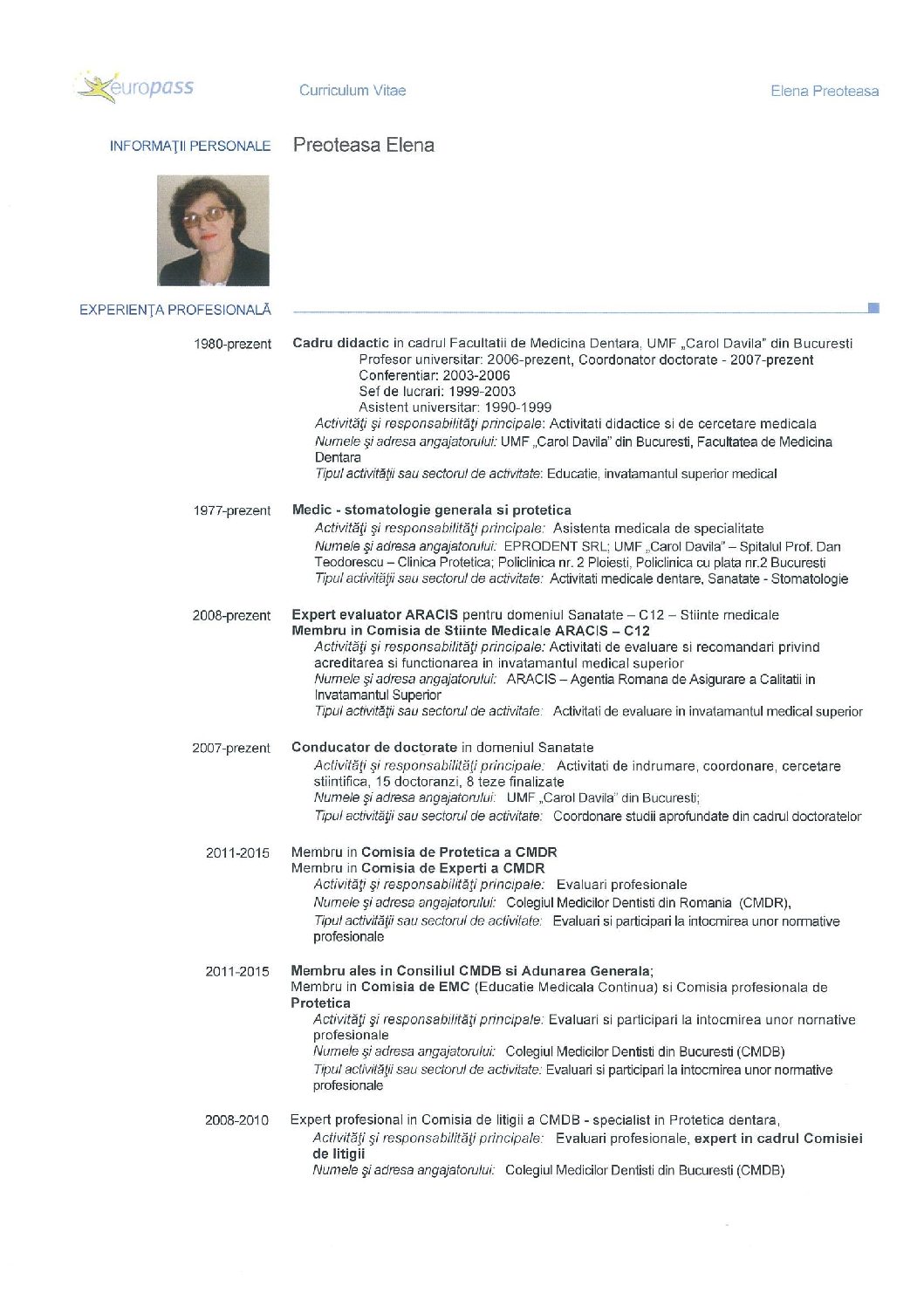 europass

Curriculum Vitae

Elena Preoteasa

INFORMAŢII PERSONALE

Preoteasa Elena

EXPERIENŢA PROFESIONALĂ

1980-prezent

Cadru didactic in cadrul Facultatii de Medicina Dentara, UMF „Carol Davila" din Bucuresti
Profesor universitar: 2006-prezent, Coordonator doctorate - 2007-prezent
Conferentiar: 2003-2006
Sef de lucrari: 1999-2003
Asistent universitar: 1990-1999
Activităţi şi responsabilităţi principale: Activitati didactice si de cercetare medicala
Numele şi adresa angajatorului: UMF „Carol Davila" din Bucuresti, Facultatea de Medicina Dentara
Tipul activităţii sau sectorul de activitate: Educatie, invatamantul superior medical

1977-prezent

Medic - stomatologie generala si protetica
Activităţi şi responsabilităţi principale: Asistenta medicala de specialitate
Numele şi adresa angajatorului: EPRODENT SRL; UMF „Carol Davila" – Spitalul Prof. Dan Teodorescu – Clinica Protetica; Policlinica nr. 2 Ploiesti, Policlinica cu plata nr.2 Bucuresti
Tipul activităţii sau sectorul de activitate: Activitati medicale dentare, Sanatate - Stomatologie

2008-prezent

Expert evaluator ARACIS pentru domeniul Sanatate – C12 – Stiinte medicale
Membru in Comisia de Stiinte Medicale ARACIS – C12
Activităţi şi responsabilităţi principale: Activitati de evaluare si recomandari privind acreditarea si functionarea in invatamantul medical superior
Numele şi adresa angajatorului: ARACIS – Agentia Romana de Asigurare a Calitatii in Invatamantul Superior
Tipul activităţii sau sectorul de activitate: Activitati de evaluare in invatamantul medical superior

2007-prezent

Conducator de doctorate in domeniul Sanatate
Activităţi şi responsabilităţi principale: Activitati de indrumare, coordonare, cercetare stiintifica, 15 doctoranzi, 8 teze finalizate
Numele şi adresa angajatorului: UMF „Carol Davila" din Bucuresti;
Tipul activităţii sau sectorul de activitate: Coordonare studii aprofundate din cadrul doctoratelor

2011-2015

Membru in Comisia de Protetica a CMDR
Membru in Comisia de Experti a CMDR
Activităţi şi responsabilităţi principale: Evaluari profesionale
Numele şi adresa angajatorului: Colegiul Medicilor Dentisti din Romania (CMDR),
Tipul activităţii sau sectorul de activitate: Evaluari si participari la intocmirea unor normative profesionale

2011-2015

Membru ales in Consiliul CMDB si Adunarea Generala;
Membru in Comisia de EMC (Educatie Medicala Continua) si Comisia profesionala de Protetica
Activităţi şi responsabilităţi principale: Evaluari si participari la intocmirea unor normative profesionale
Numele şi adresa angajatorului: Colegiul Medicilor Dentisti din Bucuresti (CMDB)
Tipul activităţii sau sectorul de activitate: Evaluari si participari la intocmirea unor normative profesionale

2008-2010

Expert profesional in Comisia de litigii a CMDB - specialist in Protetica dentara,
Activităţi şi responsabilităţi principale: Evaluari profesionale, expert in cadrul Comisiei de litigii
Numele şi adresa angajatorului: Colegiul Medicilor Dentisti din Bucuresti (CMDB)